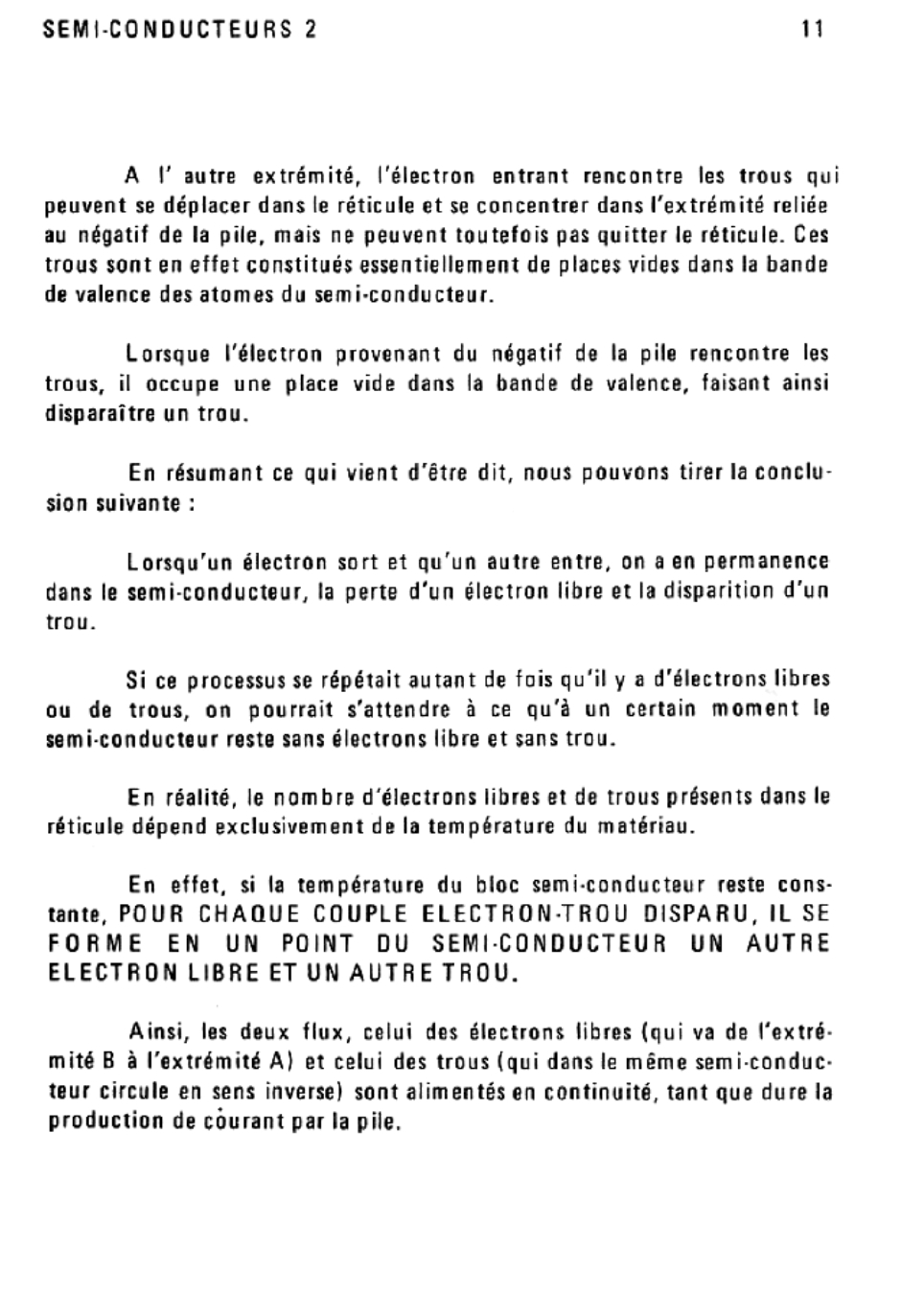 SEMI-CONDUCTEURS 2 11

A l' autre extrémité, l'électron entrant rencontre les trous qui peuvent se déplacer dans le réticule et se concentrer dans l'extrémité reliée au négatif de la pile, mais ne peuvent toutefois pas quitter le réticule. Ces trous sont en effet constitués essentiellement de places vides dans la bande de valence des atomes du semi-conducteur.

Lorsque l'électron provenant du négatif de la pile rencontre les trous, il occupe une place vide dans la bande de valence, faisant ainsi disparaître un trou.

En résumant ce qui vient d'être dit, nous pouvons tirer la conclusion suivante :

Lorsqu'un électron sort et qu'un autre entre, on a en permanence dans le semi-conducteur, la perte d'un électron libre et la disparition d'un trou.

Si ce processus se répétait autant de fois qu'il y a d'électrons libres ou de trous, on pourrait s'attendre à ce qu'à un certain moment le semi-conducteur reste sans électrons libre et sans trou.

En réalité, le nombre d'électrons libres et de trous présents dans le réticule dépend exclusivement de la température du matériau.

En effet, si la température du bloc semi-conducteur reste constante, POUR CHAQUE COUPLE ELECTRON-TROU DISPARU, IL SE FORME EN UN POINT DU SEMI-CONDUCTEUR UN AUTRE ELECTRON LIBRE ET UN AUTRE TROU.

Ainsi, les deux flux, celui des électrons libres (qui va de l'extrémité B à l'extrémité A) et celui des trous (qui dans le même semi-conducteur circule en sens inverse) sont alimentés en continuité, tant que dure la production de courant par la pile.